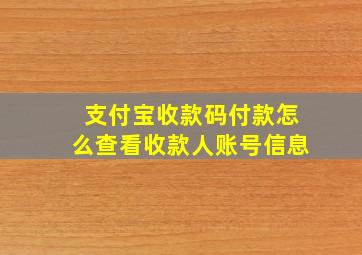 支付宝收款码付款怎么查看收款人账号信息